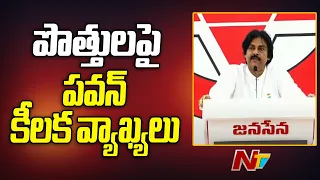 పొత్తులపై
పవన్
కీలక వ్యాఖ్యలు

జనసేన

NTV